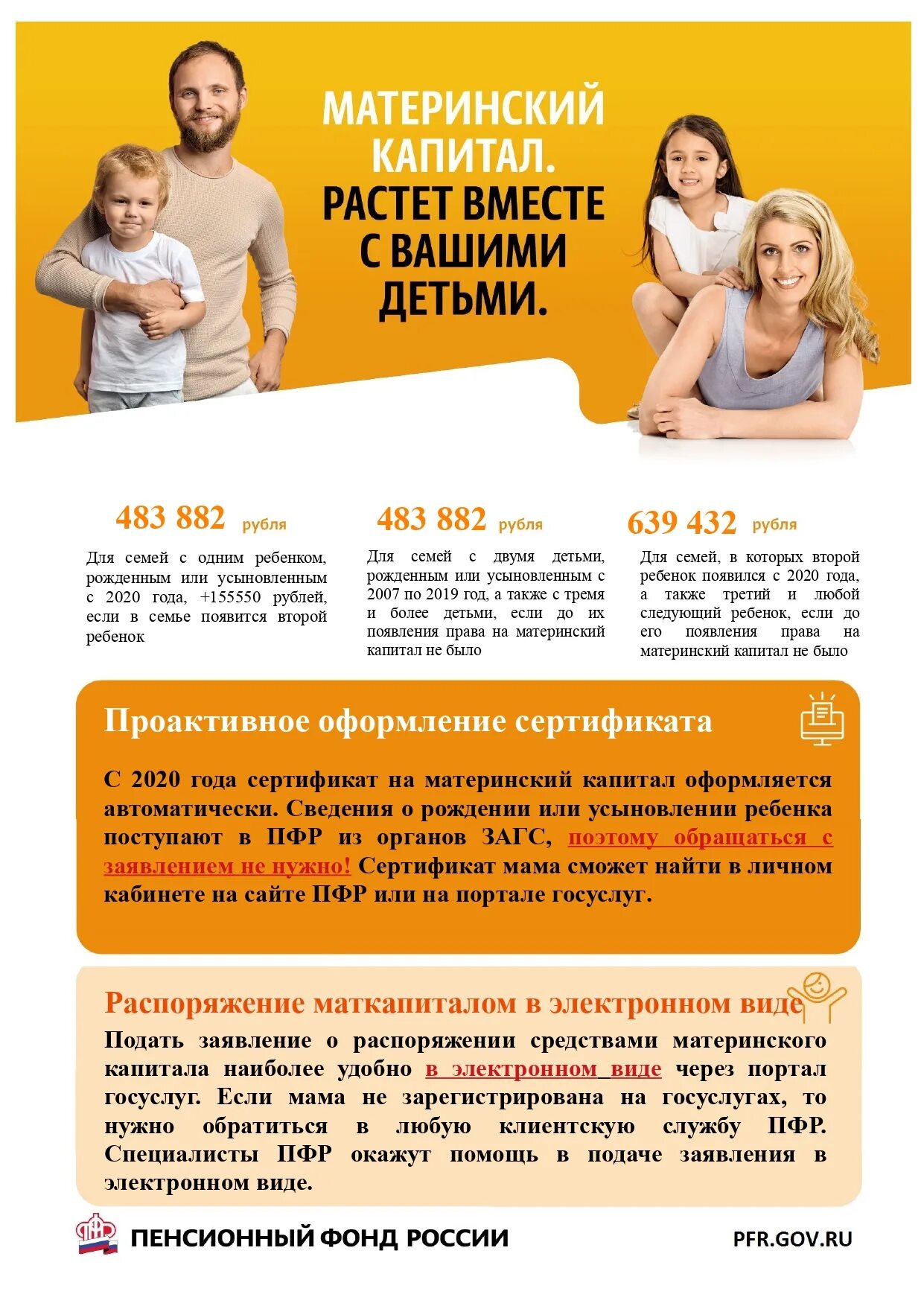 МАТЕРИНСКИЙ КАПИТАЛ. РАСТЕТ ВМЕСТЕ С ВАШИМИ ДЕТЬМИ.

483 882 рубля

Для семей с одним ребенком, рожденным или усыновленным с 2020 года, +155550 рублей, если в семье появится второй ребенок

483 882 рубля

Для семей с двумя детьми, рожденным или усыновленным с 2007 по 2019 год, а также с тремя и более детьми, если до их появления права на материнский капитал не было

639 432 рубля

Для семей, в которых второй ребенок появился с 2020 года, а также третий и любой следующий ребенок, если до его появления права на материнский капитал не было

Проактивное оформление сертификата

С 2020 года сертификат на материнский капитал оформляется автоматически. Сведения о рождении или усыновлении ребенка поступают в ПФР из органов ЗАГС, поэтому обращаться с заявлением не нужно! Сертификат мама сможет найти в личном кабинете на сайте ПФР или на портале госуслуг.

Распоряжение маткапиталом в электронном виде

Подать заявление о распоряжении средствами материнского капитала наиболее удобно в электронном виде через портал госуслуг. Если мама не зарегистрирована на госуслугах, то нужно обратиться в любую клиентскую службу ПФР. Специалисты ПФР окажут помощь в подаче заявления в электронном виде.

ПЕНСИОННЫЙ ФОНД РОССИИ

PFR.GOV.RU